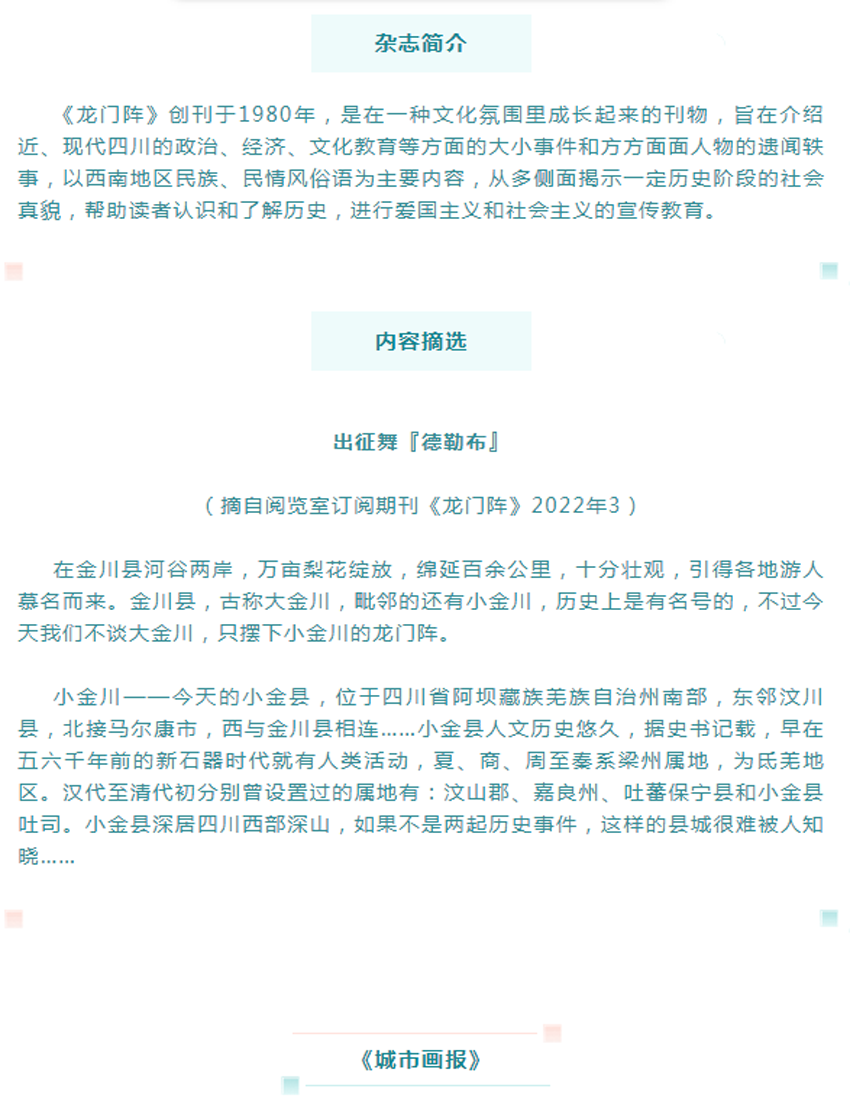 杂志简介

《龙门阵》创刊于1980年，是在一种文化氛围里成长起来的刊物，旨在介绍近、现代四川的政治、经济、文化教育等方面的大小事件和方方面面人物的遗闻轶事，以西南地区民族、民情风俗语为主要内容，从多侧面揭示一定历史阶段的社会真貌，帮助读者认识和了解历史，进行爱国主义和社会主义的宣传教育。

内容摘选

出征舞『德勒布』

（摘自阅览室订阅期刊《龙门阵》2022年3）

在金川县河谷两岸，万亩梨花绽放，绵延百余公里，十分壮观，引得各地游人慕名而来。金川县，古称大金川，毗邻的还有小金川，历史上是有名号的，不过今天我们不谈大金川，只摆下小金川的龙门阵。

小金川——今天的小金县，位于四川省阿坝藏族羌族自治州南部，东邻汶川县，北接马尔康市，西与金川县相连……小金县人文历史悠久，据史书记载，早在五六千年前的新石器时代就有人类活动，夏、商、周至秦系梁州属地，为氐羌地区。汉代至清代初分别曾设置过的属地有：汶山郡、嘉良州、吐蕃保宁县和小金县吐司。小金县深居四川西部深山，如果不是两起历史事件，这样的县城很难被人知晓……

《城市画报》